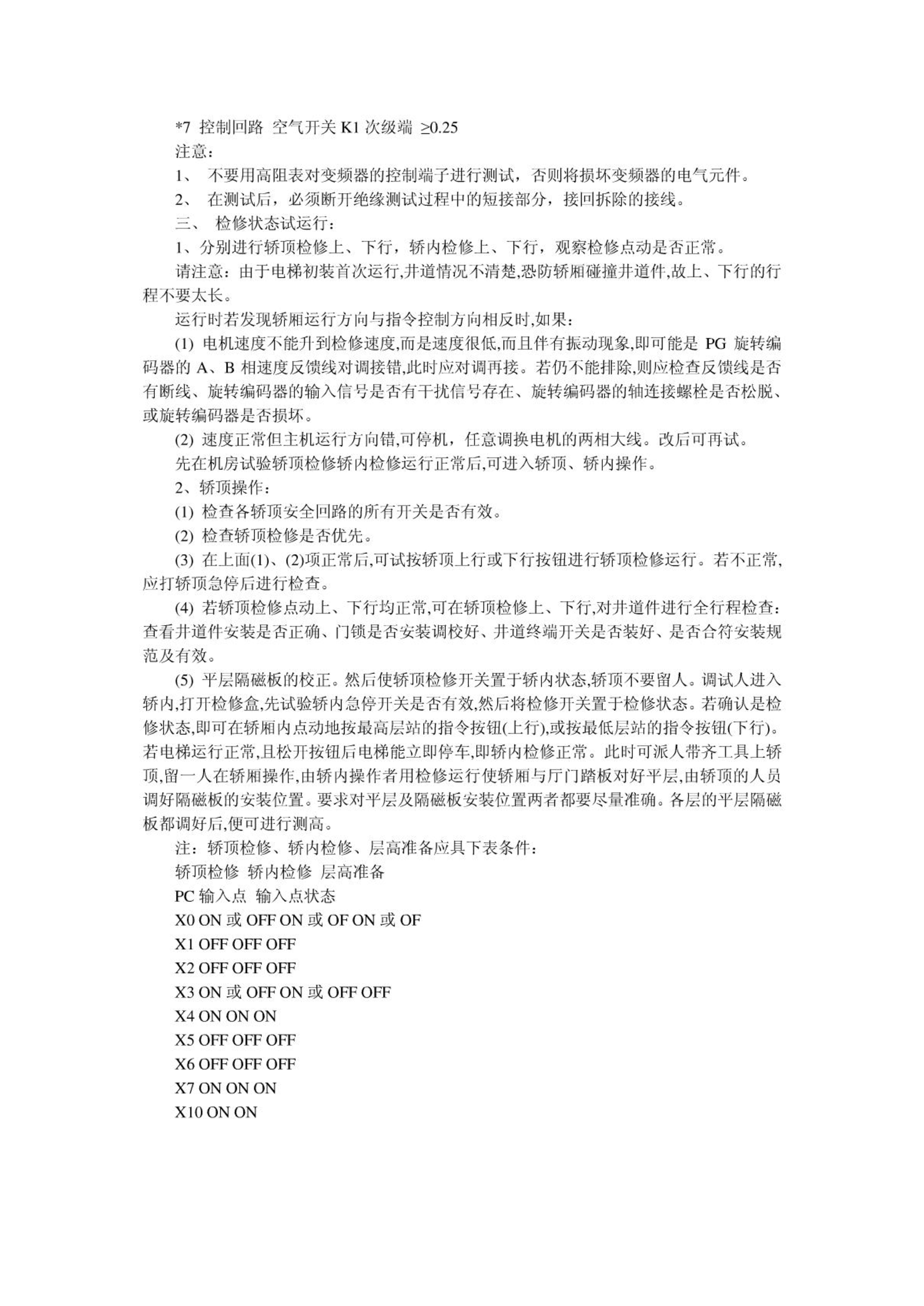 *7 控制回路 空气开关 K1 次级端 ≥0.25

注意：

1、 不要用高阻表对变频器的控制端子进行测试，否则将损坏变频器的电气元件。

2、 在测试后，必须断开绝缘测试过程中的短接部分，接回拆除的接线。

三、 检修状态试运行：

1、分别进行轿顶检修上、下行，轿内检修上、下行，观察检修点动是否正常。

请注意：由于电梯初装首次运行,井道情况不清楚,恐防轿厢碰撞井道件,故上、下行的行程不要太长。

运行时若发现轿厢运行方向与指令控制方向相反时,如果：

(1) 电机速度不能升到检修速度,而是速度很低,而且伴有振动现象,即可能是 PG 旋转编码器的 A、B 相速度反馈线对调接错,此时应对调再接。若仍不能排除,则应检查反馈线是否有断线、旋转编码器的输入信号是否有干扰信号存在、旋转编码器的轴连接螺栓是否松脱、或旋转编码器是否损坏。

(2) 速度正常但主机运行方向错,可停机，任意调换电机的两相大线。改后可再试。

先在机房试验轿顶检修轿内检修运行正常后,可进入轿顶、轿内操作。

2、轿顶操作：

(1) 检查各轿顶安全回路的所有开关是否有效。

(2) 检查轿顶检修是否优先。

(3) 在上面(1)、(2)项正常后,可试按轿顶上行或下行按钮进行轿顶检修运行。若不正常,应打轿顶急停后进行检查。

(4) 若轿顶检修点动上、下行均正常,可在轿顶检修上、下行,对井道件进行全行程检查：查看井道件安装是否正确、门锁是否安装调校好、井道终端开关是否装好、是否合符安装规范及有效。

(5) 平层隔磁板的校正。然后使轿顶检修开关置于轿内状态,轿顶不要留人。调试人进入轿内,打开检修盒,先试验轿内急停开关是否有效,然后将检修开关置于检修状态。若确认是检修状态,即可在轿厢内点动地按最高层站的指令按钮(上行),或按最低层站的指令按钮(下行)。若电梯运行正常,且松开按钮后电梯能立即停车,即轿内检修正常。此时可派人带齐工具上轿顶,留一人在轿厢操作,由轿内操作者用检修运行使轿厢与厅门踏板对好平层,由轿顶的人员调好隔磁板的安装位置。要求对平层及隔磁板安装位置两者都要尽量准确。各层的平层隔磁板都调好后,便可进行测高。

注：轿顶检修、轿内检修、层高准备应具下表条件：

轿顶检修 轿内检修 层高准备

PC 输入点 输入点状态

X0 ON 或 OFF ON 或 OF ON 或 OF

X1 OFF OFF OFF

X2 OFF OFF OFF

X3 ON 或 OFF ON 或 OFF OFF

X4 ON ON ON

X5 OFF OFF OFF

X6 OFF OFF OFF

X7 ON ON ON

X10 ON ON